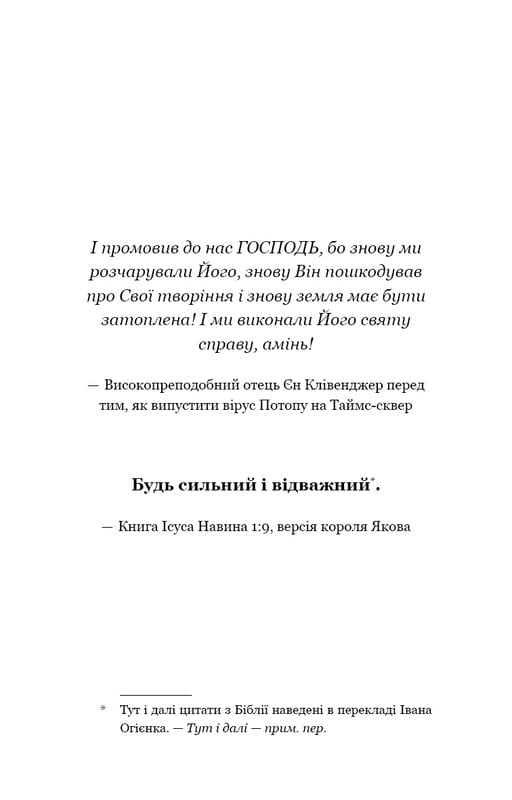 І промовив до нас ГОСПОДЬ, бо знову ми розчарували Його, знову Він пошкодував про Свої творіння і знову земля має бути затоплена! І ми виконали Його святу справу, амінь!

— Високопреподобний отець Єн Клівенджер перед тим, як випустити вірус Потопу на Таймс-сквер

Будь сильний і відважний*.

— Книга Ісуса Навина 1:9, версія короля Якова

* Тут і далі цитати з Біблії наведені в перекладі Івана Огієнка. — Тут і далі — прим. пер.